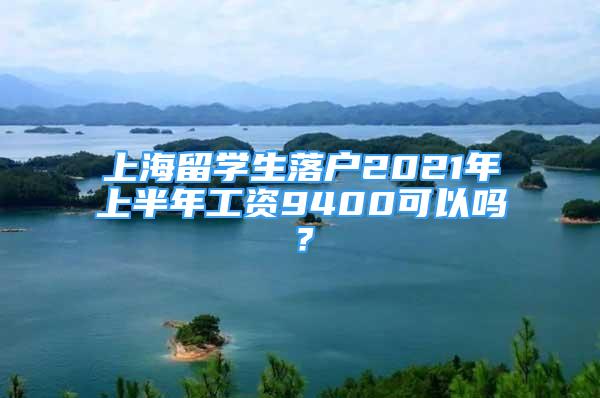 上海留学生落户2021年上半年工资9400可以吗？